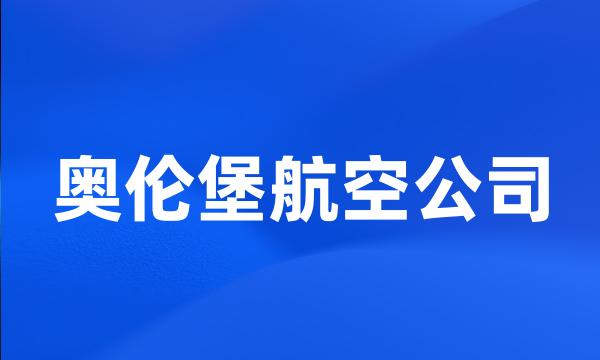 奥伦堡航空公司